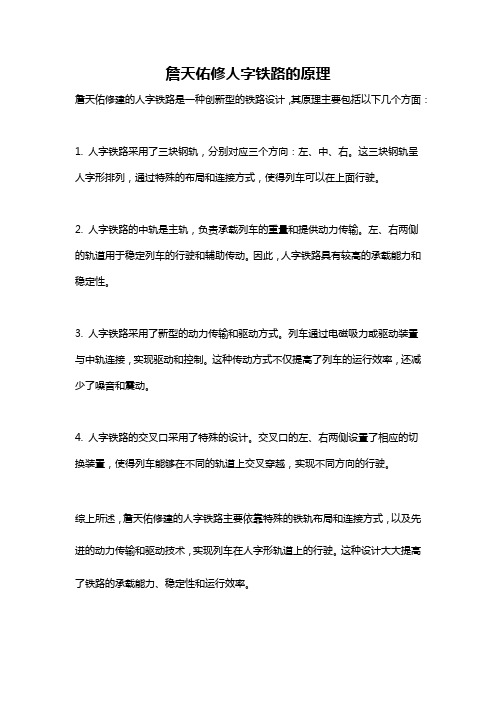 詹天佑修人字铁路的原理

詹天佑修建的人字铁路是一种创新型的铁路设计，其原理主要包括以下几个方面：

1. 人字铁路采用了三块钢轨，分别对应三个方向：左、中、右。这三块钢轨呈人字形排列，通过特殊的布局和连接方式，使得列车可以在上面行驶。

2. 人字铁路的中轨是主轨，负责承载列车的重量和提供动力传输。左、右两侧的轨道用于稳定列车的行驶和辅助传动。因此，人字铁路具有较高的承载能力和稳定性。

3. 人字铁路采用了新型的动力传输和驱动方式。列车通过电磁吸力或驱动装置与中轨连接，实现驱动和控制。这种传动方式不仅提高了列车的运行效率，还减少了噪音和震动。

4. 人字铁路的交叉口采用了特殊的设计。交叉口的左、右两侧设置了相应的切换装置，使得列车能够在不同的轨道上交叉穿越，实现不同方向的行驶。

综上所述，詹天佑修建的人字铁路主要依靠特殊的铁轨布局和连接方式，以及先进的动力传输和驱动技术，实现列车在人字形轨道上的行驶。这种设计大大提高了铁路的承载能力、稳定性和运行效率。